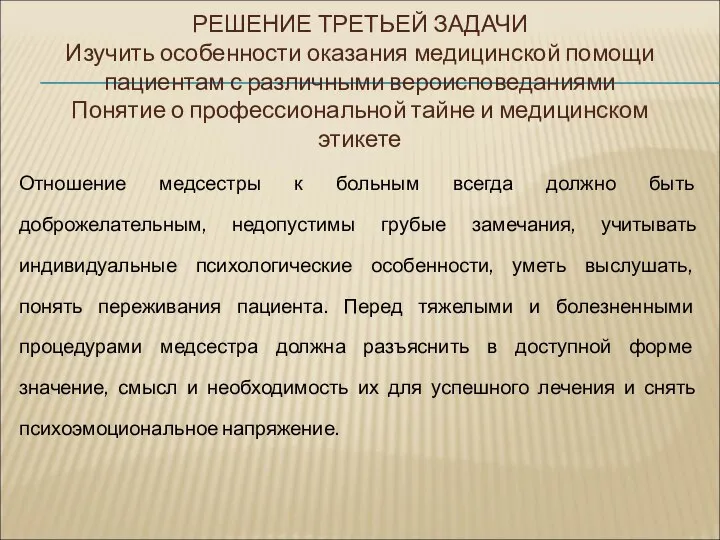 РЕШЕНИЕ ТРЕТЬЕЙ ЗАДАЧИ
Изучить особенности оказания медицинской помощи пациентам с различными вероисповеданиями
Понятие о профессиональной тайне и медицинском этикете

Отношение медсестры к больным всегда должно быть доброжелательным, недопустимы грубые замечания, учитывать индивидуальные психологические особенности, уметь выслушать, понять переживания пациента. Перед тяжелыми и болезненными процедурами медсестра должна разъяснить в доступной форме значение, смысл и необходимость их для успешного лечения и снять психоэмоциональное напряжение.